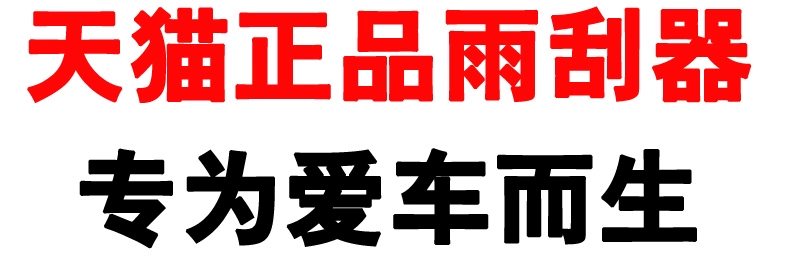 天猫正品雨刮器

专为爱车而生